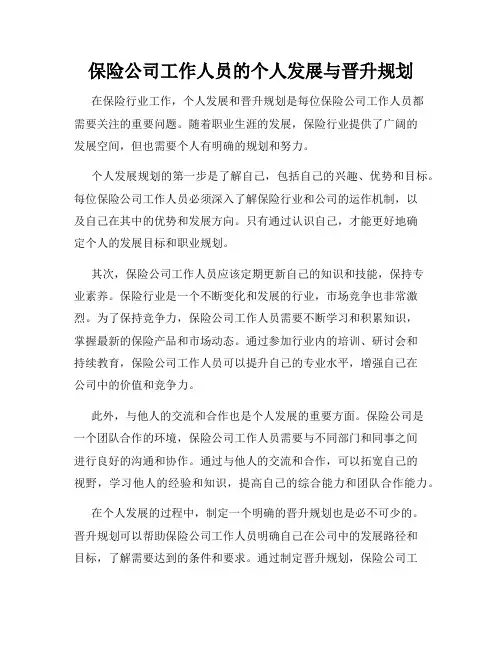 保险公司工作人员的个人发展与晋升规划

在保险行业工作，个人发展和晋升规划是每位保险公司工作人员都需要关注的重要问题。随着职业生涯的发展，保险行业提供了广阔的发展空间，但也需要个人有明确的规划和努力。

个人发展规划的第一步是了解自己，包括自己的兴趣、优势和目标。每位保险公司工作人员必须深入了解保险行业和公司的运作机制，以及自己在其中的优势和发展方向。只有通过认识自己，才能更好地确定个人的发展目标和职业规划。

其次，保险公司工作人员应该定期更新自己的知识和技能，保持专业素养。保险行业是一个不断变化和发展的行业，市场竞争也非常激烈。为了保持竞争力，保险公司工作人员需要不断学习和积累知识，掌握最新的保险产品和市场动态。通过参加行业内的培训、研讨会和持续教育，保险公司工作人员可以提升自己的专业水平，增强自己在公司中的价值和竞争力。

此外，与他人的交流和合作也是个人发展的重要方面。保险公司是一个团队合作的环境，保险公司工作人员需要与不同部门和同事之间进行良好的沟通和协作。通过与他人的交流和合作，可以拓宽自己的视野，学习他人的经验和知识，提高自己的综合能力和团队合作能力。

在个人发展的过程中，制定一个明确的晋升规划也是必不可少的。晋升规划可以帮助保险公司工作人员明确自己在公司中的发展路径和目标，了解需要达到的条件和要求。通过制定晋升规划，保险公司工